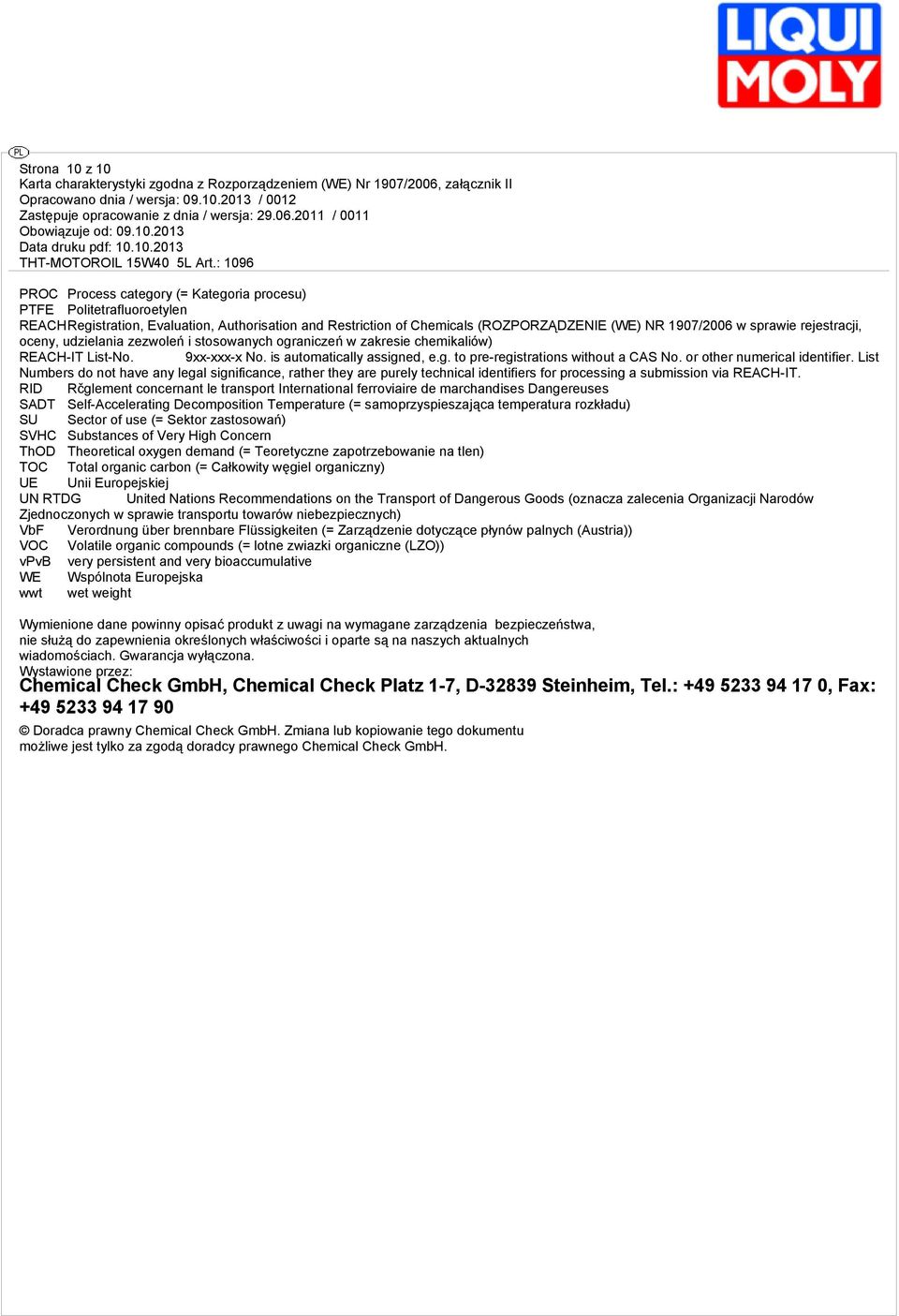 LIQUI MOLY

PL

Strona 10 z 10
Karta charakterystyki zgodna z Rozporządzeniem (WE) Nr 1907/2006, załącznik II
Opracowano dnia / wersja: 09.10.2013 / 0012
Zastępuje opracowanie z dnia / wersja: 29.06.2011 / 0011
Obowiązuje od: 09.10.2013
Data druku pdf: 10.10.2013
THT-MOTOROIL 15W40 5L Art.: 1096

PROC Process category (= Kategoria procesu)
PTFE Politetrafluoroetylen
REACH Registration, Evaluation, Authorisation and Restriction of Chemicals (ROZPORZĄDZENIE (WE) NR 1907/2006 w sprawie rejestracji, oceny, udzielania zezwoleń i stosowanych ograniczeń w zakresie chemikaliów)
REACH-IT List-No. 9xx-xxx-x No. is automatically assigned, e.g. to pre-registrations without a CAS No. or other numerical identifier. List Numbers do not have any legal significance, rather they are purely technical identifiers for processing a submission via REACH-IT.
RID Rčglement concernant le transport International ferroviaire de marchandises Dangereuses
SADT Self-Accelerating Decomposition Temperature (= samoprzyspieszająca temperatura rozkładu)
SU Sector of use (= Sektor zastosowań)
SVHC Substances of Very High Concern
ThOD Theoretical oxygen demand (= Teoretyczne zapotrzebowanie na tlen)
TOC Total organic carbon (= Całkowity węgiel organiczny)
UE Unii Europejskiej
UN RTDG United Nations Recommendations on the Transport of Dangerous Goods (oznacza zalecenia Organizacji Narodów Zjednoczonych w sprawie transportu towarów niebezpiecznych)
VbF Verordnung über brennbare Flüssigkeiten (= Zarządzenie dotyczące płynów palnych (Austria))
VOC Volatile organic compounds (= lotne zwiazki organiczne (LZO))
vPvB very persistent and very bioaccumulative
WE Wspólnota Europejska
wwt wet weight

Wymienione dane powinny opisać produkt z uwagi na wymagane zarządzenia bezpieczeństwa, nie służą do zapewnienia określonych właściwości i oparte są na naszych aktualnych wiadomościach. Gwarancja wyłączona.
Wystawione przez:
Chemical Check GmbH, Chemical Check Platz 1-7, D-32839 Steinheim, Tel.: +49 5233 94 17 0, Fax: +49 5233 94 17 90
© Doradca prawny Chemical Check GmbH. Zmiana lub kopiowanie tego dokumentu możliwe jest tylko za zgodą doradcy prawnego Chemical Check GmbH.